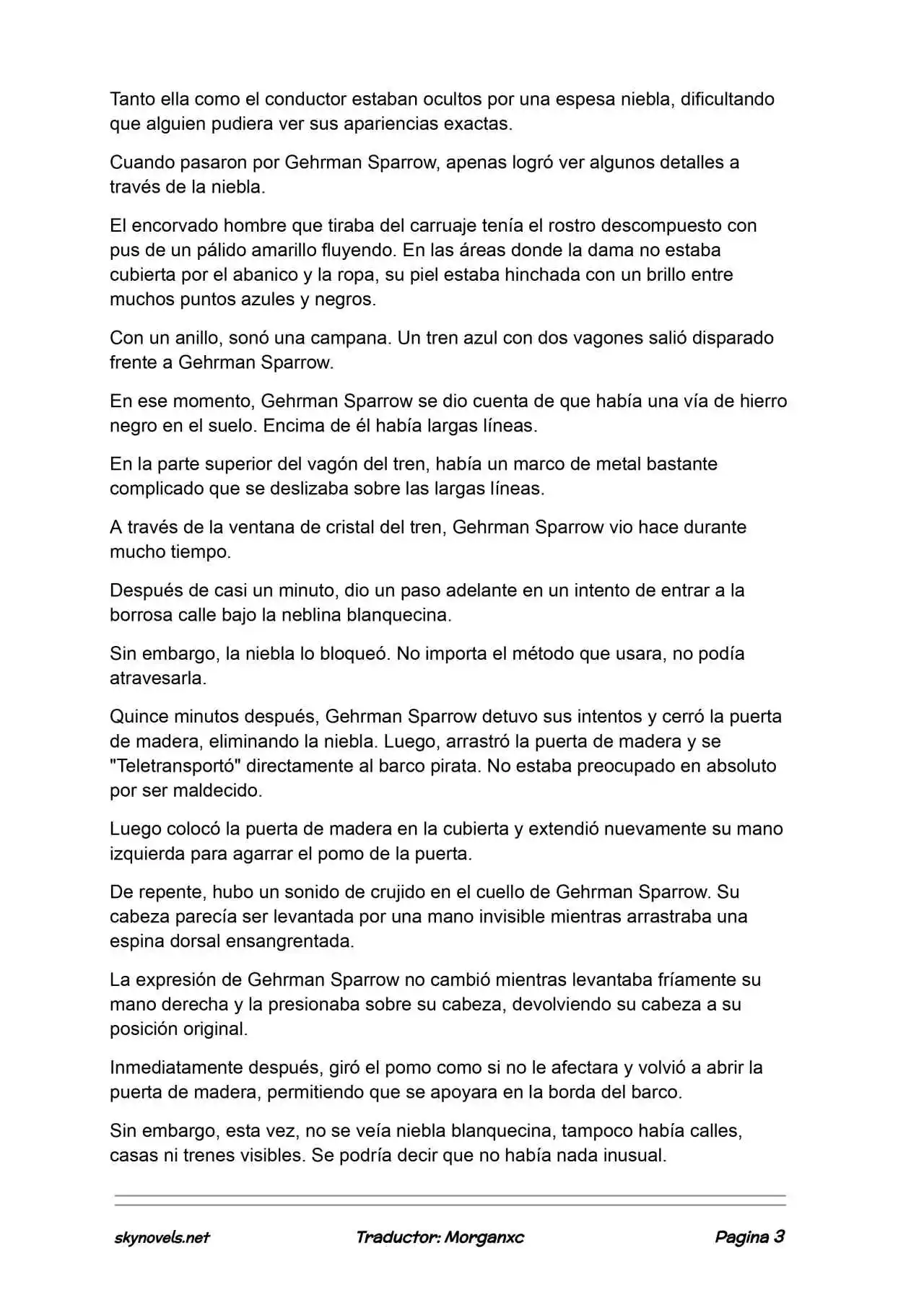 Tanto ella como el conductor estaban ocultos por una espesa niebla, dificultando que alguien pudiera ver sus apariencias exactas.

Cuando pasaron por Gehrman Sparrow, apenas logró ver algunos detalles a través de la niebla.

El encorvado hombre que tiraba del carruaje tenía el rostro descompuesto con pus de un pálido amarillo fluyendo. En las áreas donde la dama no estaba cubierta por el abanico y la ropa, su piel estaba hinchada con un brillo entre muchos puntos azules y negros.

Con un anillo, sonó una campana. Un tren azul con dos vagones salió disparado frente a Gehrman Sparrow.

En ese momento, Gehrman Sparrow se dio cuenta de que había una vía de hierro negro en el suelo. Encima de él había largas líneas.

En la parte superior del vagón del tren, había un marco de metal bastante complicado que se deslizaba sobre las largas líneas.

A través de la ventana de cristal del tren, Gehrman Sparrow vio hace durante mucho tiempo.

Después de casi un minuto, dio un paso adelante en un intento de entrar a la borrosa calle bajo la neblina blanquecina.

Sin embargo, la niebla lo bloqueó. No importa el método que usara, no podía atravesarla.

Quince minutos después, Gehrman Sparrow detuvo sus intentos y cerró la puerta de madera, eliminando la niebla. Luego, arrastró la puerta de madera y se "Teletransportó" directamente al barco pirata. No estaba preocupado en absoluto por ser maldecido.

Luego colocó la puerta de madera en la cubierta y extendió nuevamente su mano izquierda para agarrar el pomo de la puerta.

De repente, hubo un sonido de crujido en el cuello de Gehrman Sparrow. Su cabeza parecía ser levantada por una mano invisible mientras arrastraba una espina dorsal ensangrentada.

La expresión de Gehrman Sparrow no cambió mientras levantaba fríamente su mano derecha y la presionaba sobre su cabeza, devolviendo su cabeza a su posición original.

Inmediatamente después, giró el pomo como si no le afectara y volvió a abrir la puerta de madera, permitiendo que se apoyara en la borda del barco.

Sin embargo, esta vez, no se veía niebla blanquecina, tampoco había calles, casas ni trenes visibles. Se podría decir que no había nada inusual.

skynovels.net Traductor: Morganxc Pagina 3